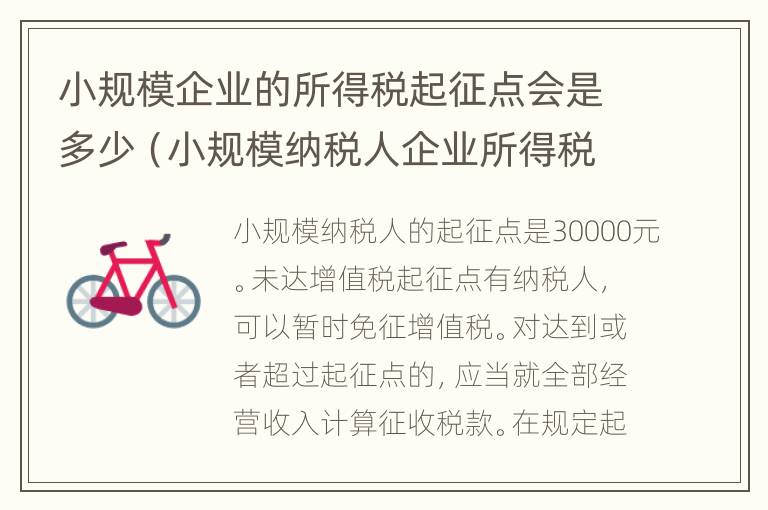 小规模企业的所得税起征点会是多少（小规模纳税人企业所得税

小规模纳税人的起征点是30000元。未达增值税起征点有纳税人，可以暂时免征增值税。对达到或者超过起征点的，应当就全部经营收入计算征收税款。在规定起